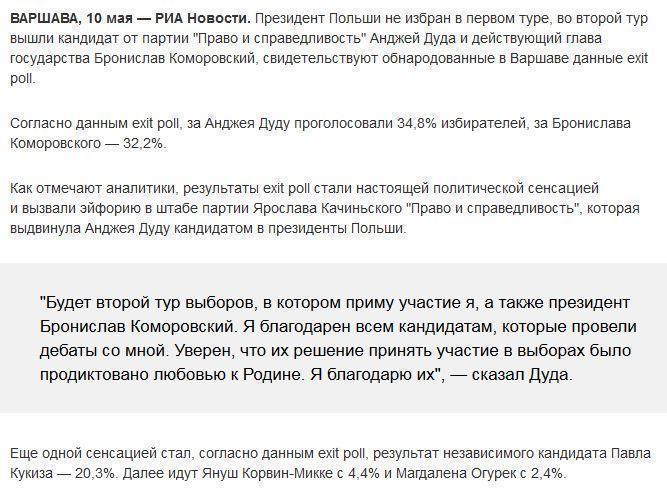 ВАРШАВА, 10 мая — РИА Новости. Президент Польши не избран в первом туре, во второй тур вышли кандидат от партии "Право и справедливость" Анджей Дуда и действующий глава государства Бронислав Коморовский, свидетельствуют обнародованные в Варшаве данные exit poll.

Согласно данным exit poll, за Анджея Дуду проголосовали 34,8% избирателей, за Бронислава Коморовского — 32,2%.

Как отмечают аналитики, результаты exit poll стали настоящей политической сенсацией и вызвали эйфорию в штабе партии Ярослава Качиньского "Право и справедливость", которая выдвинула Анджея Дуду кандидатом в президенты Польши.

"Будет второй тур выборов, в котором приму участие я, а также президент Бронислав Коморовский. Я благодарен всем кандидатам, которые провели дебаты со мной. Уверен, что их решение принять участие в выборах было продиктовано любовью к Родине. Я благодарю их", — сказал Дуда.

Еще одной сенсацией стал, согласно данным exit poll, результат независимого кандидата Павла Кукиза — 20,3%. Далее идут Януш Корвин-Микке с 4,4% и Магдалена Огурек с 2,4%.